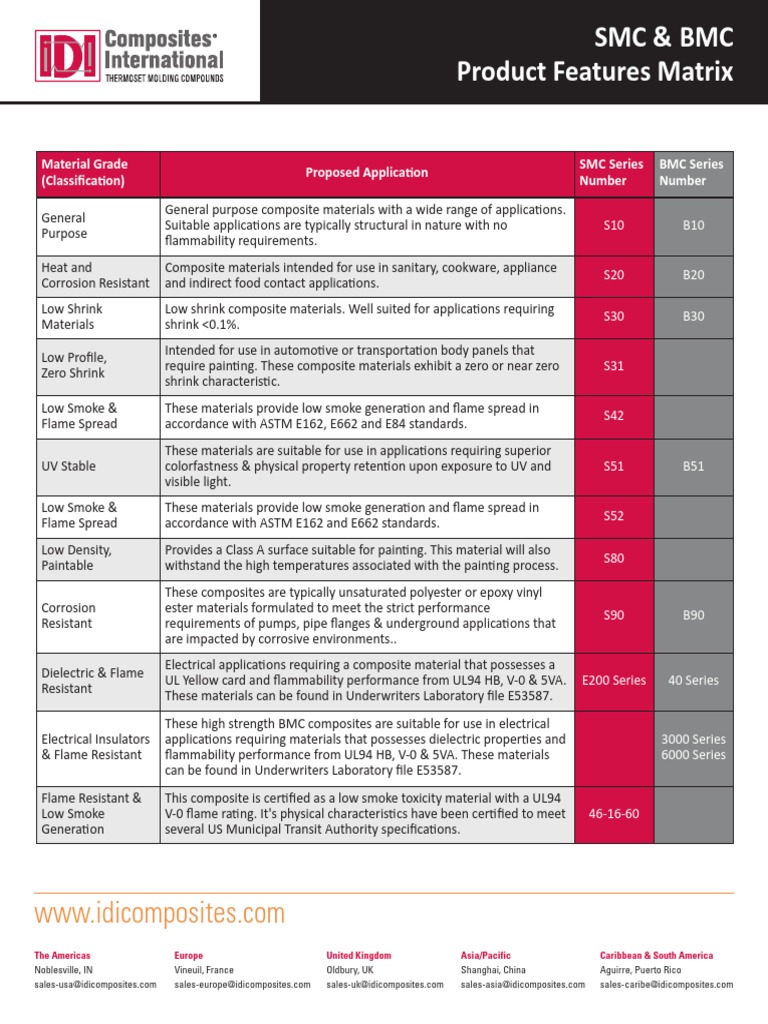 IDI Composites International
THERMOSET MOLDING COMPOUNDS

SMC & BMC
Product Features Matrix

| Material Grade (Classification) | Proposed Application | SMC Series Number | BMC Series Number |
|---|---|---|---|
| General Purpose | General purpose composite materials with a wide range of applications. Suitable applications are typically structural in nature with no flammability requirements. | S10 | B10 |
| Heat and Corrosion Resistant | Composite materials intended for use in sanitary, cookware, appliance and indirect food contact applications. | S20 | B20 |
| Low Shrink Materials | Low shrink composite materials. Well suited for applications requiring shrink <0.1%. | S30 | B30 |
| Low Profile, Zero Shrink | Intended for use in automotive or transportation body panels that require painting. These composite materials exhibit a zero or near zero shrink characteristic. | S31 | |
| Low Smoke & Flame Spread | These materials provide low smoke generation and flame spread in accordance with ASTM E162, E662 and E84 standards. | S42 | |
| UV Stable | These materials are suitable for use in applications requiring superior colorfastness & physical property retention upon exposure to UV and visible light. | S51 | B51 |
| Low Smoke & Flame Spread | These materials provide low smoke generation and flame spread in accordance with ASTM E162 and E662 standards. | S52 | |
| Low Density, Paintable | Provides a Class A surface suitable for painting. This material will also withstand the high temperatures associated with the painting process. | S80 | |
| Corrosion Resistant | These composites are typically unsaturated polyester or epoxy vinyl ester materials formulated to meet the strict performance requirements of pumps, pipe flanges & underground applications that are impacted by corrosive environments.. | S90 | B90 |
| Dielectric & Flame Resistant | Electrical applications requiring a composite material that possesses a UL Yellow card and flammability performance from UL94 HB, V-0 & 5VA. These materials can be found in Underwriters Laboratory file E53587. | E200 Series | 40 Series |
| Electrical Insulators & Flame Resistant | These high strength BMC composites are suitable for use in electrical applications requiring materials that possesses dielectric properties and flammability performance from UL94 HB, V-0 & 5VA. These materials can be found in Underwriters Laboratory file E53587. | | 3000 Series 6000 Series |
| Flame Resistant & Low Smoke Generation | This composite is certified as a low smoke toxicity material with a UL94 V-0 flame rating. It's physical characteristics have been certified to meet several US Municipal Transit Authority specifications. | 46-16-60 | |

www.idicomposites.com

The Americas
Noblesville, IN
sales-usa@idicomposites.com

Europe
Vineuil, France
sales-europe@idicomposites.com

United Kingdom
Oldbury, UK
sales-uk@idicomposites.com

Asia/Pacific
Shanghai, China
sales-asia@idicomposites.com

Caribbean & South America
Aguirre, Puerto Rico
sales-caribe@idicomposites.com